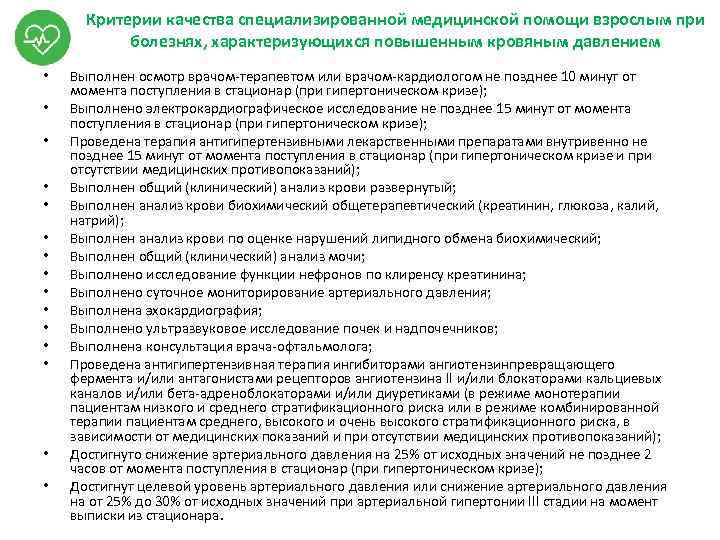 Критерии качества специализированной медицинской помощи взрослым при болезнях, характеризующихся повышенным кровяным давлением

• Выполнен осмотр врачом-терапевтом или врачом-кардиологом не позднее 10 минут от момента поступления в стационар (при гипертоническом кризе);
• Выполнено электрокардиографическое исследование не позднее 15 минут от момента поступления в стационар (при гипертоническом кризе);
• Проведена терапия антигипертензивными лекарственными препаратами внутривенно не позднее 15 минут от момента поступления в стационар (при гипертоническом кризе и при отсутствии медицинских противопоказаний);
• Выполнен общий (клинический) анализ крови развернутый;
• Выполнен анализ крови биохимический общетерапевтический (креатинин, глюкоза, калий, натрий);
• Выполнен анализ крови по оценке нарушений липидного обмена биохимический;
• Выполнен общий (клинический) анализ мочи;
• Выполнено исследование функции нефронов по клиренсу креатинина;
• Выполнено суточное мониторирование артериального давления;
• Выполнена эхокардиография;
• Выполнено ультразвуковое исследование почек и надпочечников;
• Выполнена консультация врача-офтальмолога;
• Проведена антигипертензивная терапия ингибиторами ангиотензинпревращающего фермента и/или антагонистами рецепторов ангиотензина II и/или блокаторами кальциевых каналов и/или бета-адреноблокаторами и/или диуретиками (в режиме монотерапии пациентам низкого и среднего стратификационного риска или в режиме комбинированной терапии пациентам среднего, высокого и очень высокого стратификационного риска, в зависимости от медицинских показаний и при отсутствии медицинских противопоказаний);
• Достигнуто снижение артериального давления на 25% от исходных значений не позднее 2 часов от момента поступления в стационар (при гипертоническом кризе);
• Достигнут целевой уровень артериального давления или снижение артериального давления на от 25% до 30% от исходных значений при артериальной гипертонии III стадии на момент выписки из стационара.